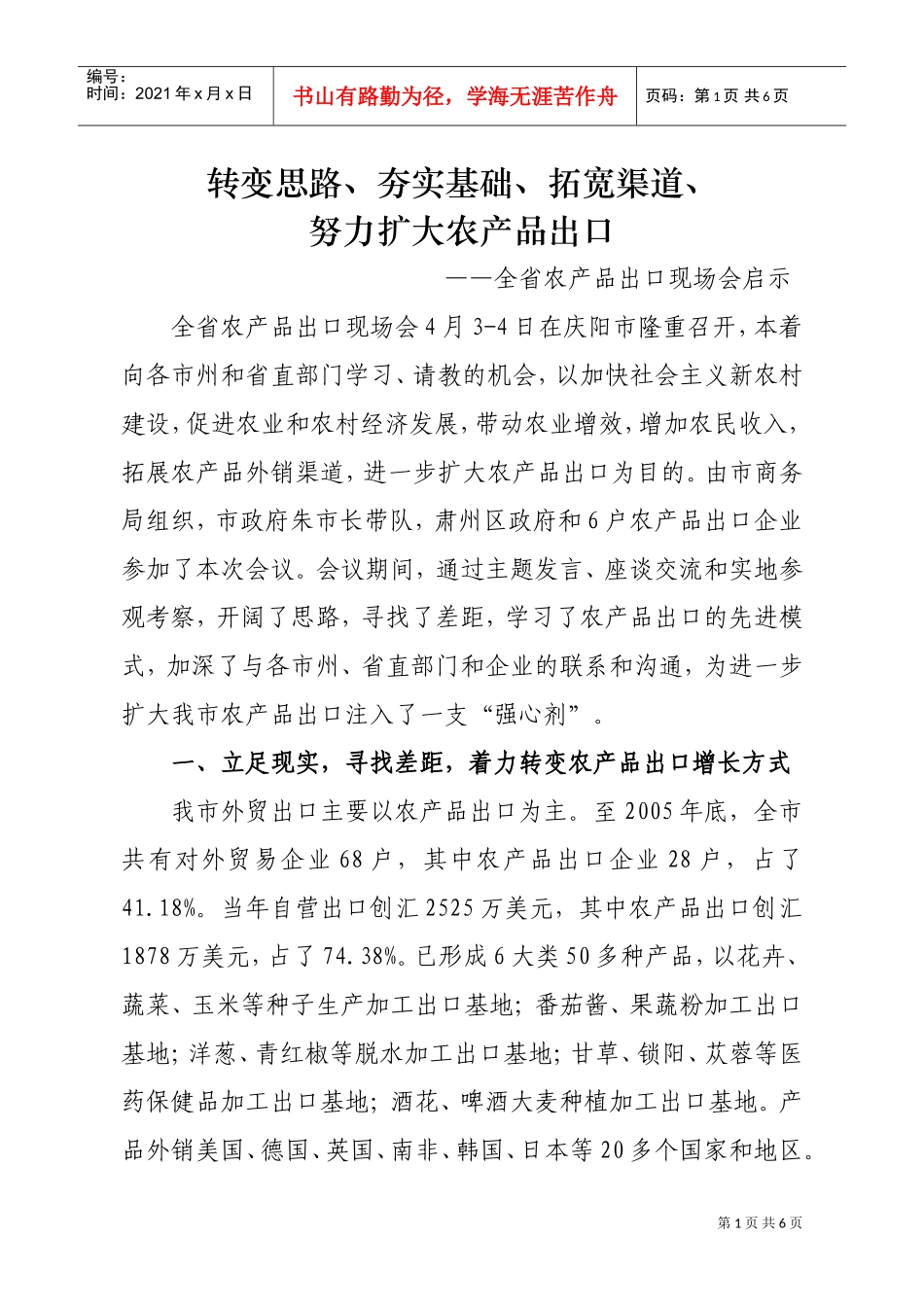 编号：
时间：2021年x月x日

书山有路勤为径，学海无涯苦作舟

页码：第1页 共6页

转变思路、夯实基础、拓宽渠道、
努力扩大农产品出口

——全省农产品出口现场会启示

全省农产品出口现场会4月3-4日在庆阳市隆重召开，本着向各市州和省直部门学习、请教的机会，以加快社会主义新农村建设，促进农业和农村经济发展，带动农业增效，增加农民收入，拓展农产品外销渠道，进一步扩大农产品出口为目的。由市商务局组织，市政府朱市长带队，肃州区政府和6户农产品出口企业参加了本次会议。会议期间，通过主题发言、座谈交流和实地参观考察，开阔了思路，寻找了差距，学习了农产品出口的先进模式，加深了与各市州、省直部门和企业的联系和沟通，为进一步扩大我市农产品出口注入了一支“强心剂”。

一、立足现实，寻找差距，着力转变农产品出口增长方式

我市外贸出口主要以农产品出口为主。至2005年底，全市共有对外贸易企业68户，其中农产品出口企业28户，占了41.18%。当年自营出口创汇2525万美元，其中农产品出口创汇1878万美元，占了74.38%。已形成6大类50多种产品，以花卉、蔬菜、玉米等种子生产加工出口基地；番茄酱、果蔬粉加工出口基地；洋葱、青红椒等脱水加工出口基地；甘草、锁阳、苁蓉等医药保健品加工出口基地；酒花、啤酒大麦种植加工出口基地。产品外销美国、德国、英国、南非、韩国、日本等20多个国家和地区。

第1页 共6页